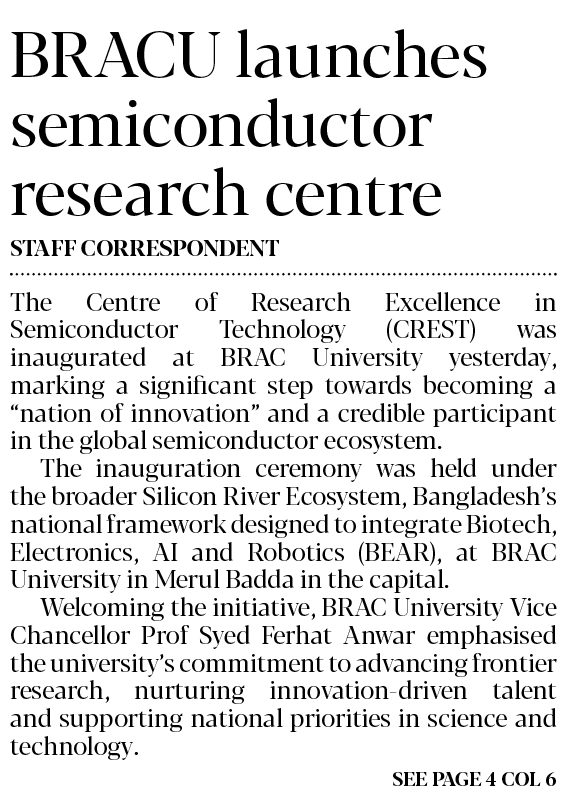 BRACU launches semiconductor research centre

STAFF CORRESPONDENT

The Centre of Research Excellence in Semiconductor Technology (CREST) was inaugurated at BRAC University yesterday, marking a significant step towards becoming a “nation of innovation” and a credible participant in the global semiconductor ecosystem.

The inauguration ceremony was held under the broader Silicon River Ecosystem, Bangladesh’s national framework designed to integrate Biotech, Electronics, AI and Robotics (BEAR), at BRAC University in Merul Badda in the capital.

Welcoming the initiative, BRAC University Vice Chancellor Prof Syed Ferhat Anwar emphasised the university’s commitment to advancing frontier research, nurturing innovation-driven talent and supporting national priorities in science and technology.

SEE PAGE 4 COL 6